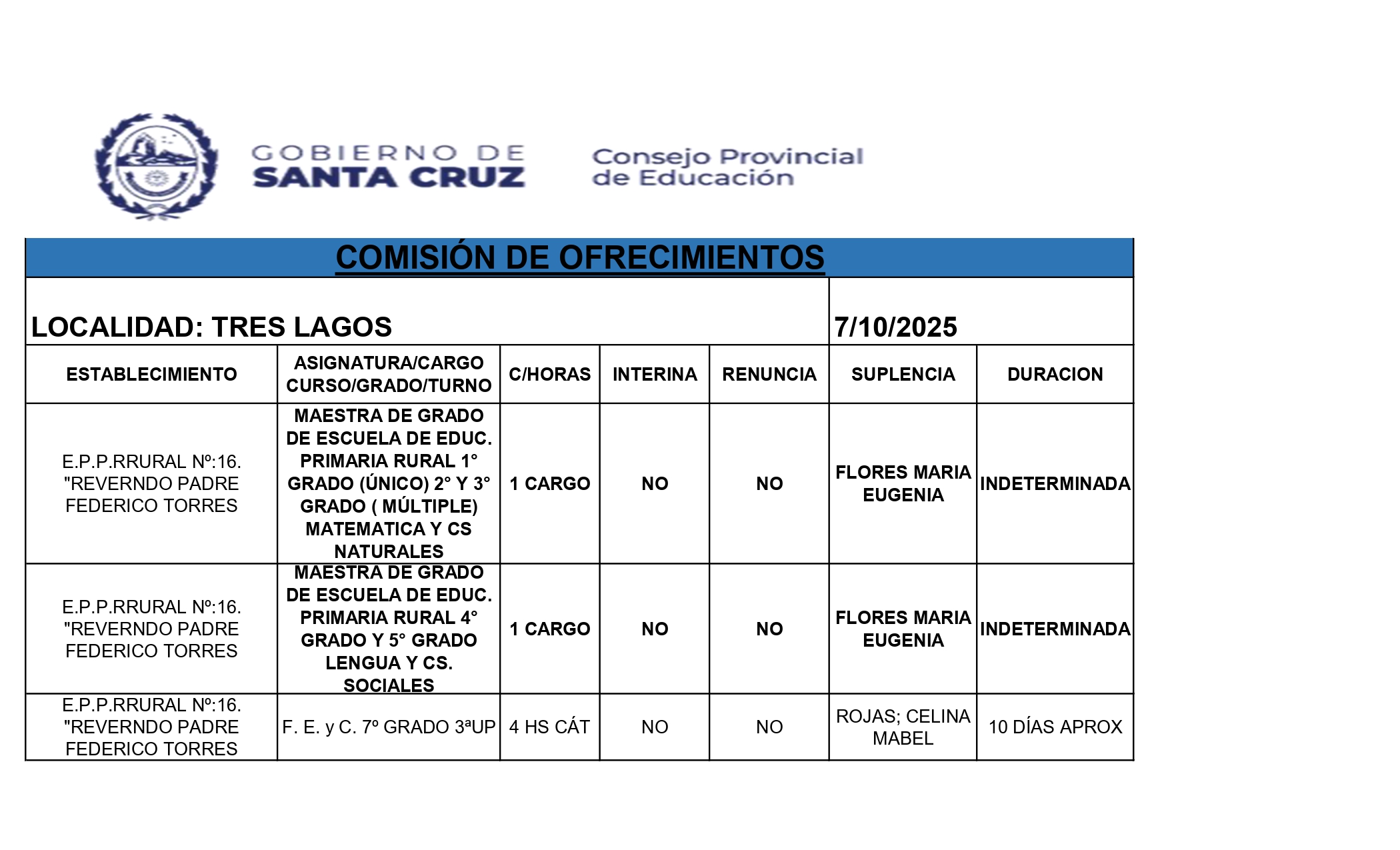 GOBIERNO DE SANTA CRUZ

Consejo Provincial de Educación

COMISIÓN DE OFRECIMIENTOS

LOCALIDAD: TRES LAGOS

7/10/2025

| ESTABLECIMIENTO | ASIGNATURA/CARGO CURSO/GRADO/TURNO | C/HORAS | INTERINA | RENUNCIA | SUPLENCIA | DURACION |
|---|---|---|---|---|---|---|
| E.P.P.RRURAL Nº:16. "REVERNDO PADRE FEDERICO TORRES | MAESTRA DE GRADO DE ESCUELA DE EDUC. PRIMARIA RURAL 1° GRADO (ÚNICO) 2° Y 3° GRADO ( MÚLTIPLE) MATEMATICA Y CS NATURALES | 1 CARGO | NO | NO | FLORES MARIA EUGENIA | INDETERMINADA |
| E.P.P.RRURAL Nº:16. "REVERNDO PADRE FEDERICO TORRES | MAESTRA DE GRADO DE ESCUELA DE EDUC. PRIMARIA RURAL 4° GRADO Y 5° GRADO LENGUA Y CS. SOCIALES | 1 CARGO | NO | NO | FLORES MARIA EUGENIA | INDETERMINADA |
| E.P.P.RRURAL Nº:16. "REVERNDO PADRE FEDERICO TORRES | F. E. y C. 7º GRADO 3ªUP | 4 HS CÁT | NO | NO | ROJAS; CELINA MABEL | 10 DÍAS APROX |